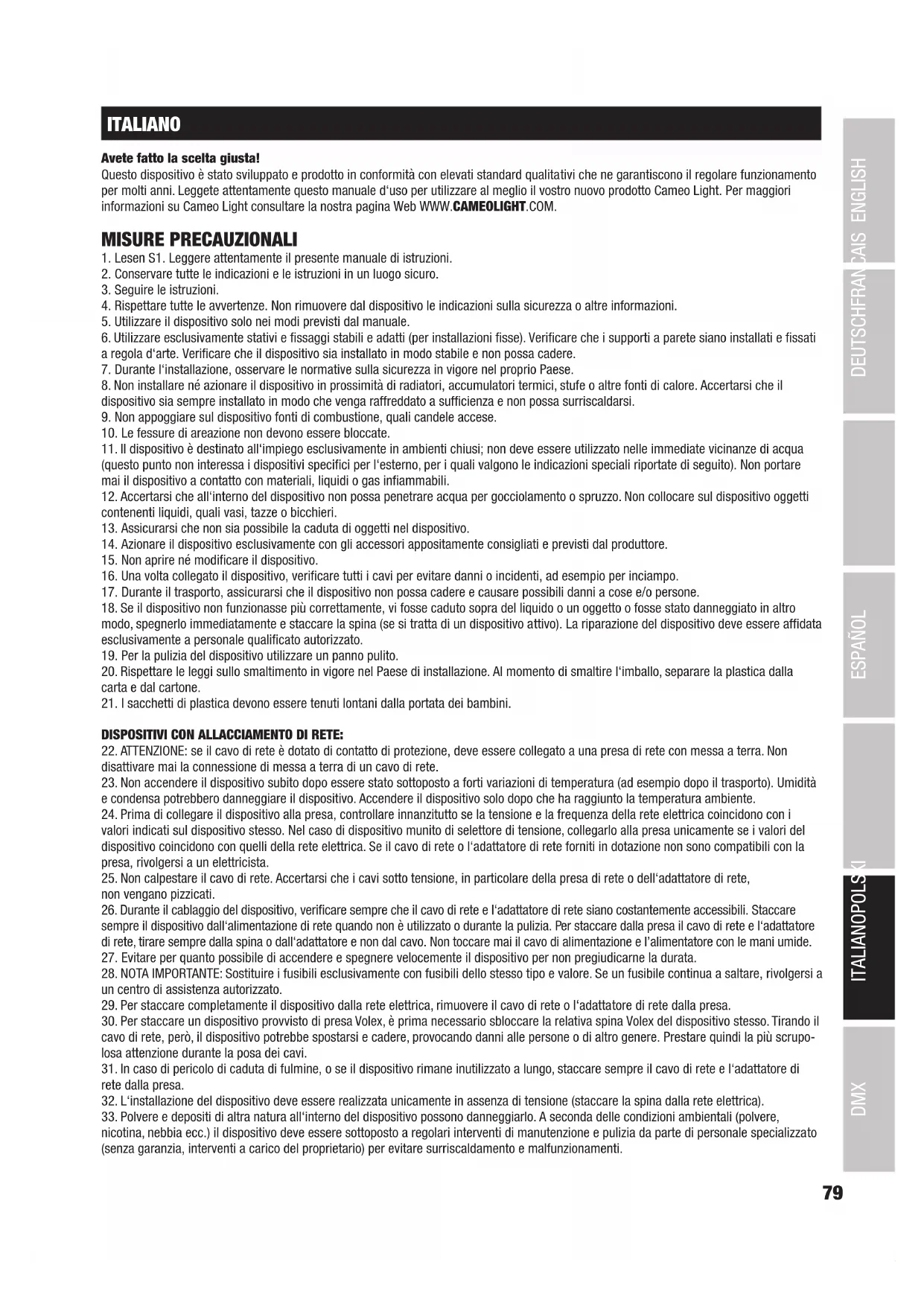 ITALIANO

Avete fatto la scelta giusta!
Questo dispositivo è stato sviluppato e prodotto in conformità con elevati standard qualitativi che ne garantiscono il regolare funzionamento per molti anni. Leggete attentamente questo manuale d'uso per utilizzare al meglio il vostro nuovo prodotto Cameo Light. Per maggiori informazioni su Cameo Light consultare la nostra pagina Web WWW.CAMEOLIGHT.COM.

MISURE PRECAUZIONALI
1. Lesen S1. Leggere attentamente il presente manuale di istruzioni.
2. Conservare tutte le indicazioni e le istruzioni in un luogo sicuro.
3. Seguire le istruzioni.
4. Rispettare tutte le avvertenze. Non rimuovere dal dispositivo le indicazioni sulla sicurezza o altre informazioni.
5. Utilizzare il dispositivo solo nei modi previsti dal manuale.
6. Utilizzare esclusivamente stativi e fissaggi stabili e adatti (per installazioni fisse). Verificare che i supporti a parete siano installati e fissati a regola d'arte. Verificare che il dispositivo sia installato in modo stabile e non possa cadere.
7. Durante l'installazione, osservare le normative sulla sicurezza in vigore nel proprio Paese.
8. Non installare né azionare il dispositivo in prossimità di radiatori, accumulatori termici, stufe o altre fonti di calore. Accertarsi che il dispositivo sia sempre installato in modo che venga raffreddato a sufficienza e non possa surriscaldarsi.
9. Non appoggiare sul dispositivo fonti di combustione, quali candele accese.
10. Le fessure di areazione non devono essere bloccate.
11. Il dispositivo è destinato all'impiego esclusivamente in ambienti chiusi; non deve essere utilizzato nelle immediate vicinanze di acqua (questo punto non interessa i dispositivi specifici per l'esterno, per i quali valgono le indicazioni speciali riportate di seguito). Non portare mai il dispositivo a contatto con materiali, liquidi o gas infiammabili.
12. Accertarsi che all'interno del dispositivo non possa penetrare acqua per gocciolamento o spruzzo. Non collocare sul dispositivo oggetti contenenti liquidi, quali vasi, tazze o bicchieri.
13. Assicurarsi che non sia possibile la caduta di oggetti nel dispositivo.
14. Azionare il dispositivo esclusivamente con gli accessori appositamente consigliati e previsti dal produttore.
15. Non aprire né modificare il dispositivo.
16. Una volta collegato il dispositivo, verificare tutti i cavi per evitare danni o incidenti, ad esempio per inciampo.
17. Durante il trasporto, assicurarsi che il dispositivo non possa cadere e causare possibili danni a cose e/o persone.
18. Se il dispositivo non funzionasse più correttamente, vi fosse caduto sopra del liquido o un oggetto o fosse stato danneggiato in altro modo, spegnerlo immediatamente e staccare la spina (se si tratta di un dispositivo attivo). La riparazione del dispositivo deve essere affidata esclusivamente a personale qualificato autorizzato.
19. Per la pulizia del dispositivo utilizzare un panno pulito.
20. Rispettare le leggi sullo smaltimento in vigore nel Paese di installazione. Al momento di smaltire l'imballo, separare la plastica dalla carta e dal cartone.
21. I sacchetti di plastica devono essere tenuti lontani dalla portata dei bambini.

DISPOSITIVI CON ALLACCIAMENTO DI RETE:
22. ATTENZIONE: se il cavo di rete è dotato di contatto di protezione, deve essere collegato a una presa di rete con messa a terra. Non disattivare mai la connessione di messa a terra di un cavo di rete.
23. Non accendere il dispositivo subito dopo essere stato sottoposto a forti variazioni di temperatura (ad esempio dopo il trasporto). Umidità e condensa potrebbero danneggiare il dispositivo. Accendere il dispositivo solo dopo che ha raggiunto la temperatura ambiente.
24. Prima di collegare il dispositivo alla presa, controllare innanzitutto se la tensione e la frequenza della rete elettrica coincidono con i valori indicati sul dispositivo stesso. Nel caso di dispositivo munito di selettore di tensione, collegarlo alla presa unicamente se i valori del dispositivo coincidono con quelli della rete elettrica. Se il cavo di rete o l'adattatore di rete forniti in dotazione non sono compatibili con la presa, rivolgersi a un elettricista.
25. Non calpestare il cavo di rete. Accertarsi che i cavi sotto tensione, in particolare della presa di rete o dell'adattatore di rete, non vengano pizzicati.
26. Durante il cablaggio del dispositivo, verificare sempre che il cavo di rete e l'adattatore di rete siano costantemente accessibili. Staccare sempre il dispositivo dall'alimentazione di rete quando non è utilizzato o durante la pulizia. Per staccare dalla presa il cavo di rete e l'adattatore di rete, tirare sempre dalla spina o dall'adattatore e non dal cavo. Non toccare mai il cavo di alimentazione e l'alimentatore con le mani umide.
27. Evitare per quanto possibile di accendere e spegnere velocemente il dispositivo per non pregiudicarne la durata.
28. NOTA IMPORTANTE: Sostituire i fusibili esclusivamente con fusibili dello stesso tipo e valore. Se un fusibile continua a saltare, rivolgersi a un centro di assistenza autorizzato.
29. Per staccare completamente il dispositivo dalla rete elettrica, rimuovere il cavo di rete o l'adattatore di rete dalla presa.
30. Per staccare un dispositivo provvisto di presa Volex, è prima necessario sbloccare la relativa spina Volex del dispositivo stesso. Tirando il cavo di rete, però, il dispositivo potrebbe spostarsi e cadere, provocando danni alle persone o di altro genere. Prestare quindi la più scrupolosa attenzione durante la posa dei cavi.
31. In caso di pericolo di caduta di fulmine, o se il dispositivo rimane inutilizzato a lungo, staccare sempre il cavo di rete e l'adattatore di rete dalla presa.
32. L'installazione del dispositivo deve essere realizzata unicamente in assenza di tensione (staccare la spina dalla rete elettrica).
33. Polvere e depositi di altra natura all'interno del dispositivo possono danneggiarlo. A seconda delle condizioni ambientali (polvere, nicotina, nebbia ecc.) il dispositivo deve essere sottoposto a regolari interventi di manutenzione e pulizia da parte di personale specializzato (senza garanzia, interventi a carico del proprietario) per evitare surriscaldamento e malfunzionamenti.

ENGLISH
DEUTSCH
FRANCAIS
ESPAÑOL
ITALIANO
POLSKI
DMX

79